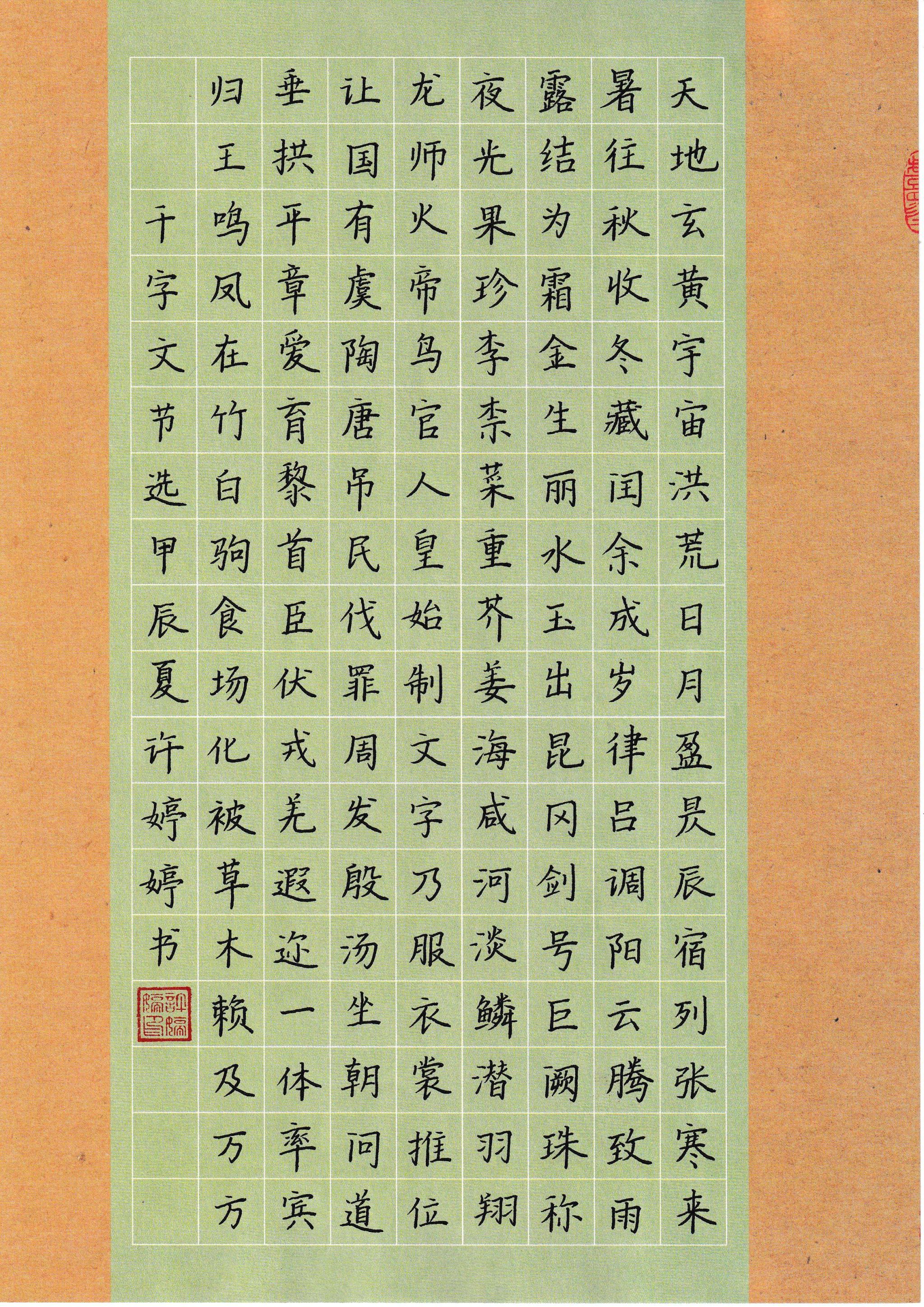 天地玄黄宇宙洪荒日月盈昃辰宿列张寒来

暑往秋收冬藏闰余成岁律吕调阳云腾致雨

露结为霜金生丽水玉出昆冈剑号巨阙珠称

夜光果珍李柰菜重芥姜海咸河淡鳞潜羽翔

龙师火帝鸟官人皇始制文字乃服衣裳推位

让国有虞陶唐吊民伐罪周发殷汤坐朝问道

垂拱平章爱育黎首臣伏戎羌遐迩一体率宾

归王鸣凤在竹白驹食场化被草木赖及万方

千字文节选甲辰夏许婷婷书